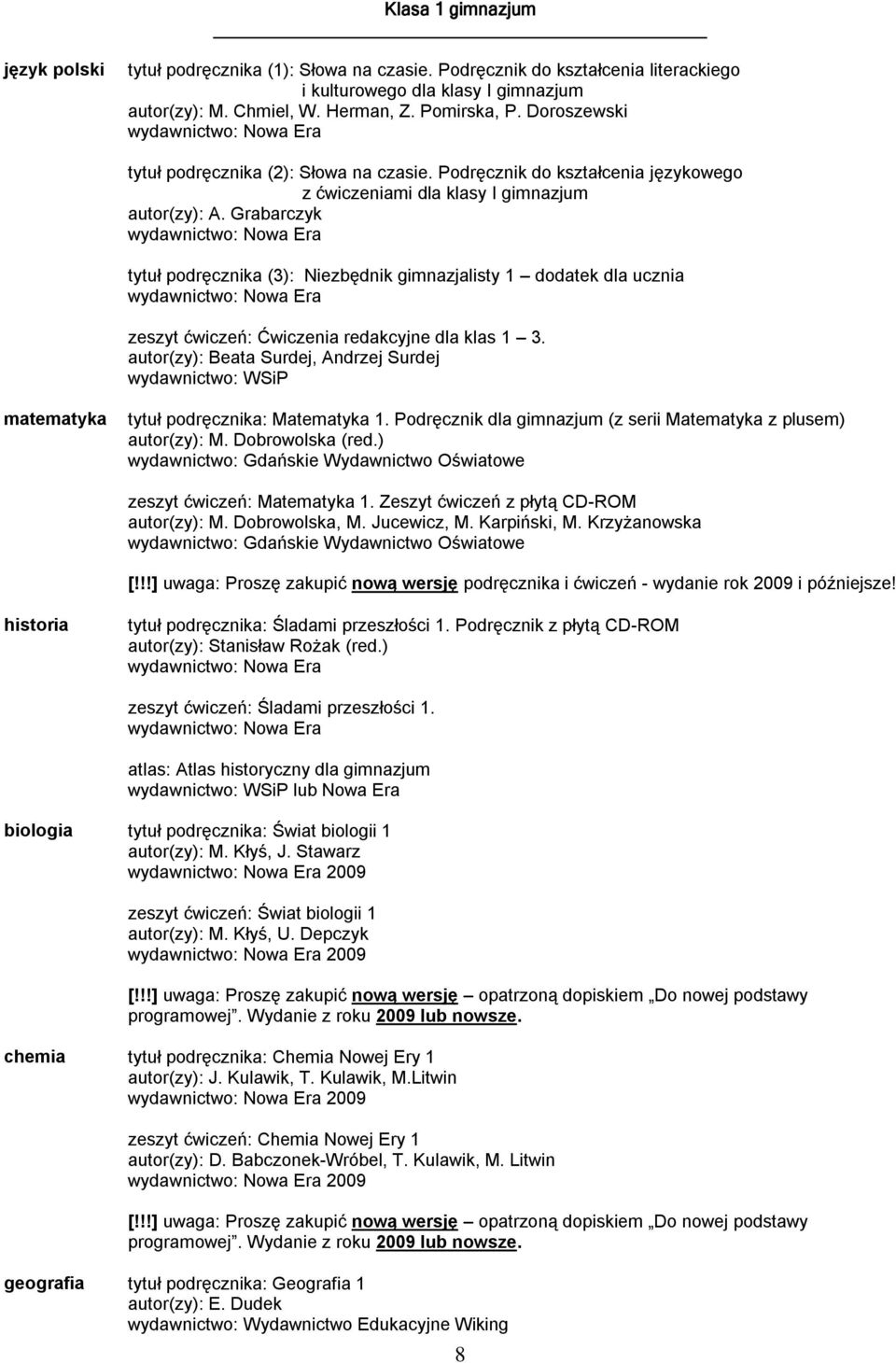 Klasa 1 gimnazjum

język polski

tytuł podręcznika (1): Słowa na czasie. Podręcznik do kształcenia literackiego i kulturowego dla klasy I gimnazjum
autor(zy): M. Chmiel, W. Herman, Z. Pomirska, P. Doroszewski
wydawnictwo: Nowa Era

tytuł podręcznika (2): Słowa na czasie. Podręcznik do kształcenia językowego z ćwiczeniami dla klasy I gimnazjum
autor(zy): A. Grabarczyk
wydawnictwo: Nowa Era

tytuł podręcznika (3): Niezbędnik gimnazjalisty 1 – dodatek dla ucznia
wydawnictwo: Nowa Era

zeszyt ćwiczeń: Ćwiczenia redakcyjne dla klas 1 – 3.
autor(zy): Beata Surdej, Andrzej Surdej
wydawnictwo: WSiP

matematyka

tytuł podręcznika: Matematyka 1. Podręcznik dla gimnazjum (z serii Matematyka z plusem)
autor(zy): M. Dobrowolska (red.)
wydawnictwo: Gdańskie Wydawnictwo Oświatowe

zeszyt ćwiczeń: Matematyka 1. Zeszyt ćwiczeń z płytą CD-ROM
autor(zy): M. Dobrowolska, M. Jucewicz, M. Karpiński, M. Krzyżanowska
wydawnictwo: Gdańskie Wydawnictwo Oświatowe

[!!!] uwaga: Proszę zakupić nową wersję podręcznika i ćwiczeń - wydanie rok 2009 i późniejsze!

historia

tytuł podręcznika: Śladami przeszłości 1. Podręcznik z płytą CD-ROM
autor(zy): Stanisław Rożak (red.)
wydawnictwo: Nowa Era

zeszyt ćwiczeń: Śladami przeszłości 1.
wydawnictwo: Nowa Era

atlas: Atlas historyczny dla gimnazjum
wydawnictwo: WSiP lub Nowa Era

biologia

tytuł podręcznika: Świat biologii 1
autor(zy): M. Kłyś, J. Stawarz
wydawnictwo: Nowa Era 2009

zeszyt ćwiczeń: Świat biologii 1
autor(zy): M. Kłyś, U. Depczyk
wydawnictwo: Nowa Era 2009

[!!!] uwaga: Proszę zakupić nową wersję – opatrzoną dopiskiem „Do nowej podstawy programowej”. Wydanie z roku 2009 lub nowsze.

chemia

tytuł podręcznika: Chemia Nowej Ery 1
autor(zy): J. Kulawik, T. Kulawik, M.Litwin
wydawnictwo: Nowa Era 2009

zeszyt ćwiczeń: Chemia Nowej Ery 1
autor(zy): D. Babczonek-Wróbel, T. Kulawik, M. Litwin
wydawnictwo: Nowa Era 2009

[!!!] uwaga: Proszę zakupić nową wersję – opatrzoną dopiskiem „Do nowej podstawy programowej”. Wydanie z roku 2009 lub nowsze.

geografia

tytuł podręcznika: Geografia 1
autor(zy): E. Dudek
wydawnictwo: Wydawnictwo Edukacyjne Wiking

8